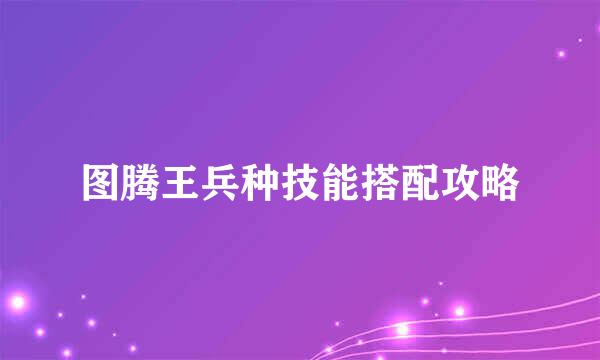 图腾王兵种技能搭配攻略